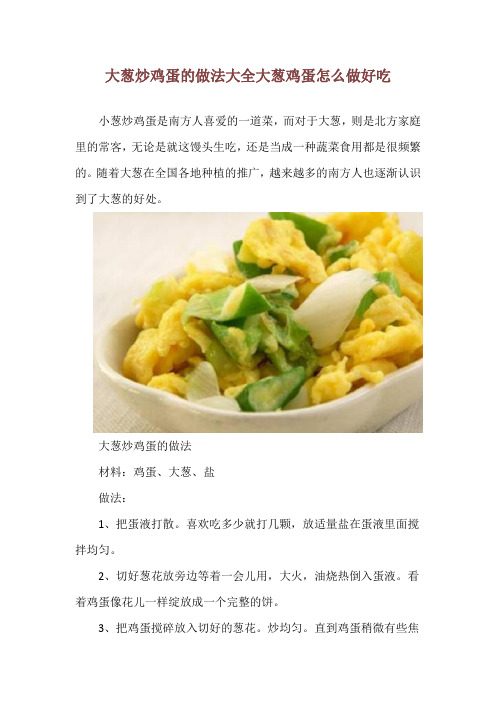 大葱炒鸡蛋的做法大全大葱鸡蛋怎么做好吃

小葱炒鸡蛋是南方人喜爱的一道菜，而对于大葱，则是北方家庭里的常客，无论是就这馒头生吃，还是当成一种蔬菜食用都是很频繁的。随着大葱在全国各地种植的推广，越来越多的南方人也逐渐认识到了大葱的好处。

大葱炒鸡蛋的做法

材料：鸡蛋、大葱、盐

做法：

1、把蛋液打散。喜欢吃多少就打几颗，放适量盐在蛋液里面搅拌均匀。

2、切好葱花放旁边等着一会儿用，大火，油烧热倒入蛋液。看着鸡蛋像花儿一样绽放成一个完整的饼。

3、把鸡蛋搅碎放入切好的葱花。炒均匀。直到鸡蛋稍微有些焦